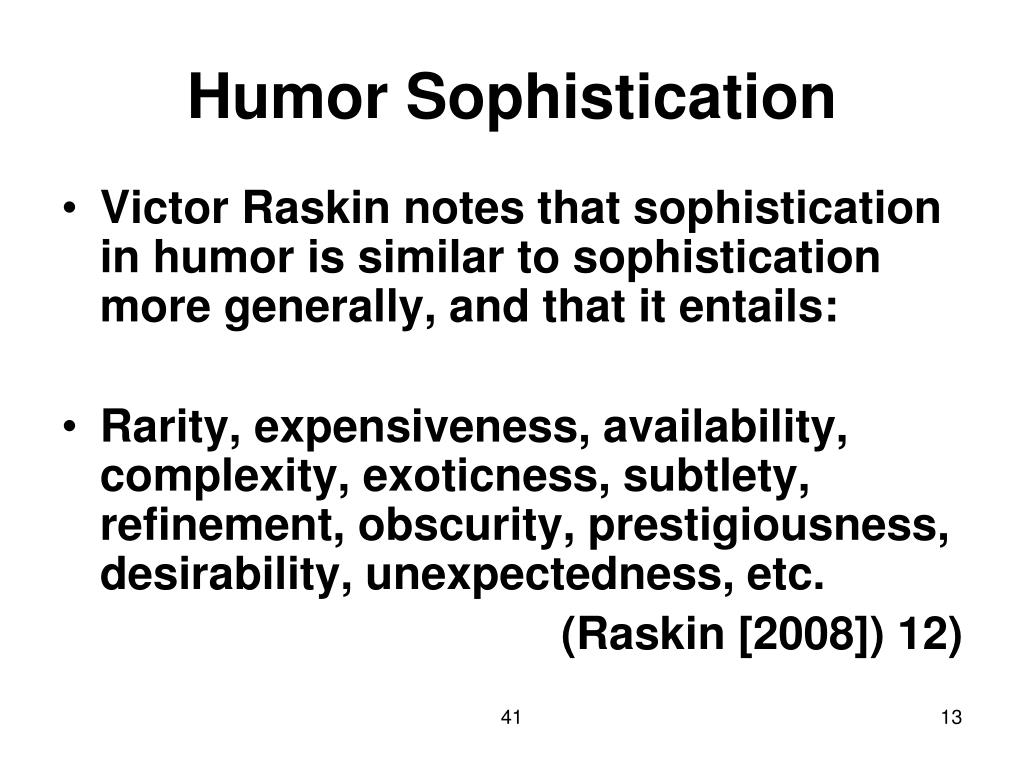 Humor Sophistication

• Victor Raskin notes that sophistication in humor is similar to sophistication more generally, and that it entails:

• Rarity, expensiveness, availability, complexity, exoticness, subtlety, refinement, obscurity, prestigiousness, desirability, unexpectedness, etc.

(Raskin [2008]) 12)

41

13